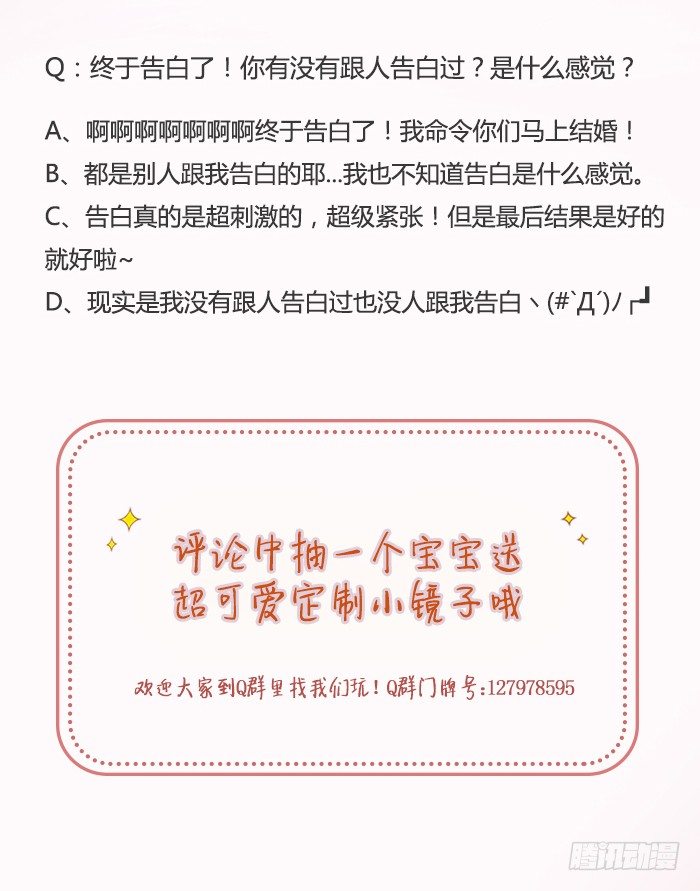 Q：终于告白了！你有没有跟人告白过？是什么感觉？

A、啊啊啊啊啊啊啊终于告白了！我命令你们马上结婚！
B、都是别人跟我告白的耶...我也不知道告白是什么感觉。
C、告白真的是超刺激的，超级紧张！但是最后结果是好的就好啦~
D、现实是我没有跟人告白过也没人跟我告白丶(#`Д´)ﾉ┌┛

评论中抽一个宝宝送
超可爱定制小镜子哦

欢迎大家到Q群里找我们玩！Q群门牌号:127978595

腾讯动漫